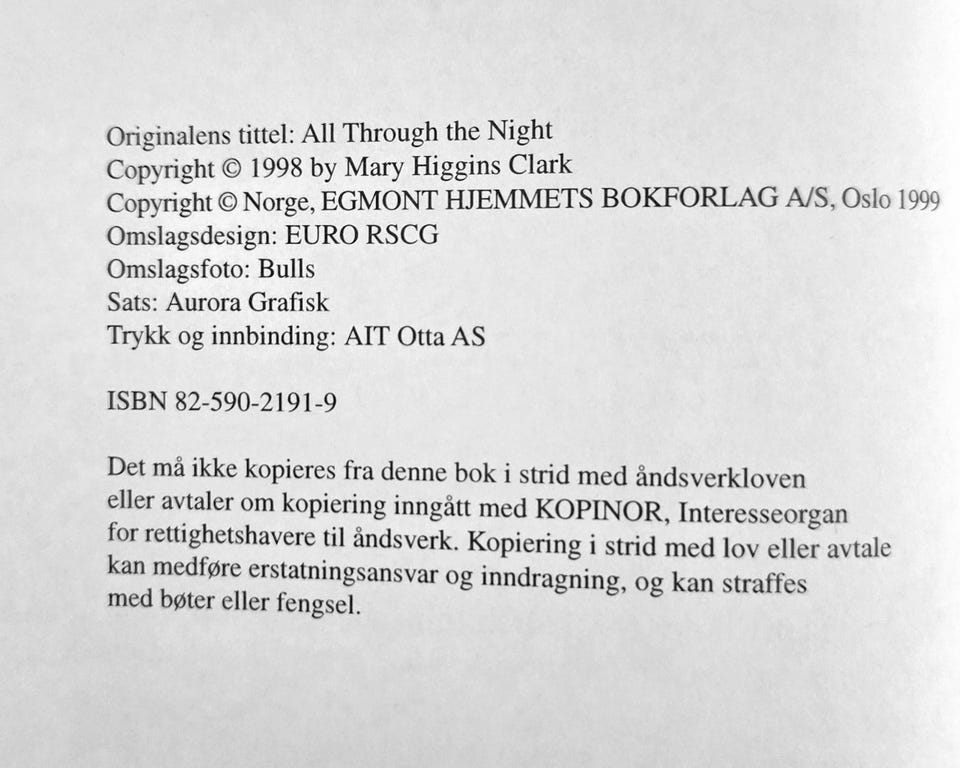 Originalens tittel: All Through the Night
Copyright © 1998 by Mary Higgins Clark
Copyright © Norge, EGMONT HJEMMETS BOKFORLAG A/S, Oslo 1999
Omslagsdesign: EURO RSCG
Omslagsfoto: Bulls
Sats: Aurora Grafisk
Trykk og innbinding: AIT Otta AS

ISBN 82-590-2191-9

Det må ikke kopieres fra denne bok i strid med åndsverkloven eller avtaler om kopiering inngått med KOPINOR, Interesseorgan for rettighetshavere til åndsverk. Kopiering i strid med lov eller avtale kan medføre erstatningsansvar og inndragning, og kan straffes med bøter eller fengsel.